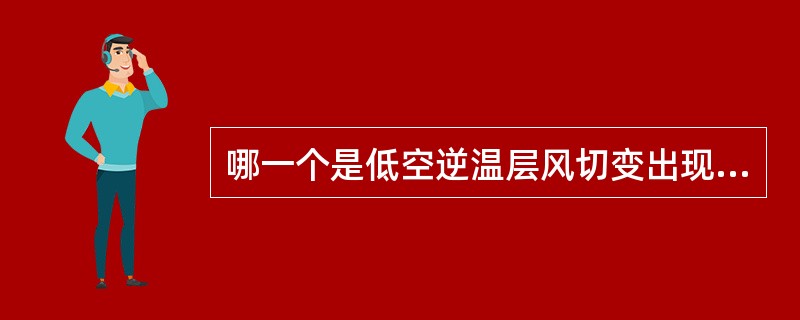 哪一个是低空逆温层风切变出现...